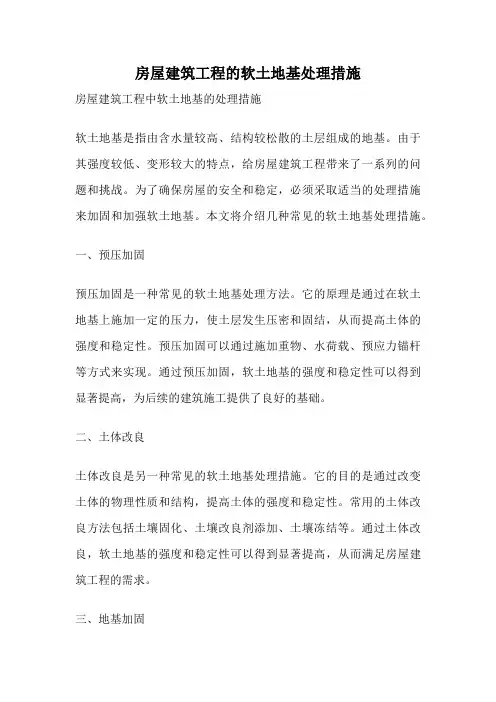 房屋建筑工程的软土地基处理措施

房屋建筑工程中软土地基的处理措施

软土地基是指由含水量较高、结构较松散的土层组成的地基。由于其强度较低、变形较大的特点，给房屋建筑工程带来了一系列的问题和挑战。为了确保房屋的安全和稳定，必须采取适当的处理措施来加固和加强软土地基。本文将介绍几种常见的软土地基处理措施。

一、预压加固

预压加固是一种常见的软土地基处理方法。它的原理是通过在软土地基上施加一定的压力，使土层发生压密和固结，从而提高土体的强度和稳定性。预压加固可以通过施加重物、水荷载、预应力锚杆等方式来实现。通过预压加固，软土地基的强度和稳定性可以得到显著提高，为后续的建筑施工提供了良好的基础。

二、土体改良

土体改良是另一种常见的软土地基处理措施。它的目的是通过改变土体的物理性质和结构，提高土体的强度和稳定性。常用的土体改良方法包括土壤固化、土壤改良剂添加、土壤冻结等。通过土体改良，软土地基的强度和稳定性可以得到显著提高，从而满足房屋建筑工程的需求。

三、地基加固